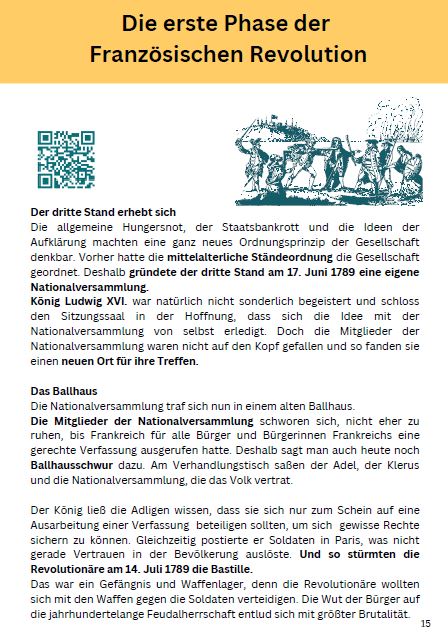 Die erste Phase der Französischen Revolution

Der dritte Stand erhebt sich
Die allgemeine Hungersnot, der Staatsbankrott und die Ideen der Aufklärung machten eine ganz neues Ordnungsprinzip der Gesellschaft denkbar. Vorher hatte die mittelalterliche Ständeordnung die Gesellschaft geordnet. Deshalb gründete der dritte Stand am 17. Juni 1789 eine eigene Nationalversammlung.
König Ludwig XVI. war natürlich nicht sonderlich begeistert und schloss den Sitzungssaal in der Hoffnung, dass sich die Idee mit der Nationalversammlung von selbst erledigt. Doch die Mitglieder der Nationalversammlung waren nicht auf den Kopf gefallen und so fanden sie einen neuen Ort für ihre Treffen.

Das Ballhaus
Die Nationalversammlung traf sich nun in einem alten Ballhaus.
Die Mitglieder der Nationalversammlung schworen sich, nicht eher zu ruhen, bis Frankreich für alle Bürger und Bürgerinnen Frankreichs eine gerechte Verfassung ausgerufen hatte. Deshalb sagt man auch heute noch Ballhausschwur dazu. Am Verhandlungstisch saßen der Adel, der Klerus und die Nationalversammlung, die das Volk vertrat.

Der König ließ die Adligen wissen, dass sie sich nur zum Schein auf eine Ausarbeitung einer Verfassung beteiligen sollten, um sich gewisse Rechte sichern zu können. Gleichzeitig postierte er Soldaten in Paris, was nicht gerade Vertrauen in der Bevölkerung auslöste. Und so stürmten die Revolutionäre am 14. Juli 1789 die Bastille.
Das war ein Gefängnis und Waffenlager, denn die Revolutionäre wollten sich mit den Waffen gegen die Soldaten verteidigen. Die Wut der Bürger auf die jahrhundertelange Feudalherrschaft entlud sich mit größter Brutalität.

15